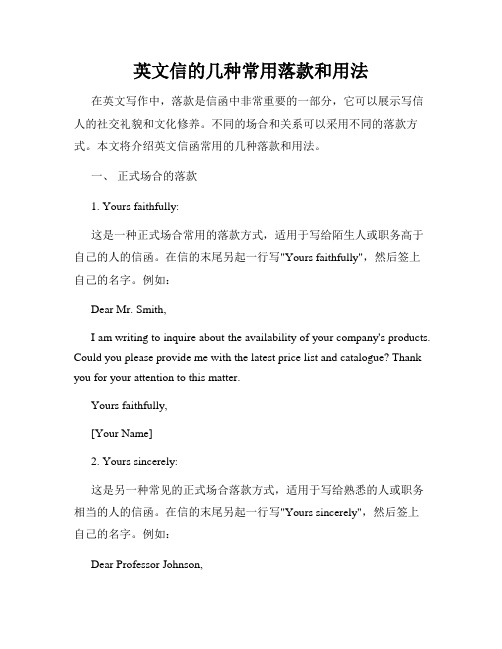 英文信的几种常用落款和用法

在英文写作中，落款是信函中非常重要的一部分，它可以展示写信人的社交礼貌和文化修养。不同的场合和关系可以采用不同的落款方式。本文将介绍英文信函常用的几种落款和用法。

一、 正式场合的落款

1. Yours faithfully:

这是一种正式场合常用的落款方式，适用于写给陌生人或职务高于自己的人的信函。在信的末尾另起一行写"Yours faithfully"，然后签上自己的名字。例如：

Dear Mr. Smith,

I am writing to inquire about the availability of your company's products. Could you please provide me with the latest price list and catalogue? Thank you for your attention to this matter.

Yours faithfully,

[Your Name]

2. Yours sincerely:

这是另一种常见的正式场合落款方式，适用于写给熟悉的人或职务相当的人的信函。在信的末尾另起一行写"Yours sincerely"，然后签上自己的名字。例如：

Dear Professor Johnson,